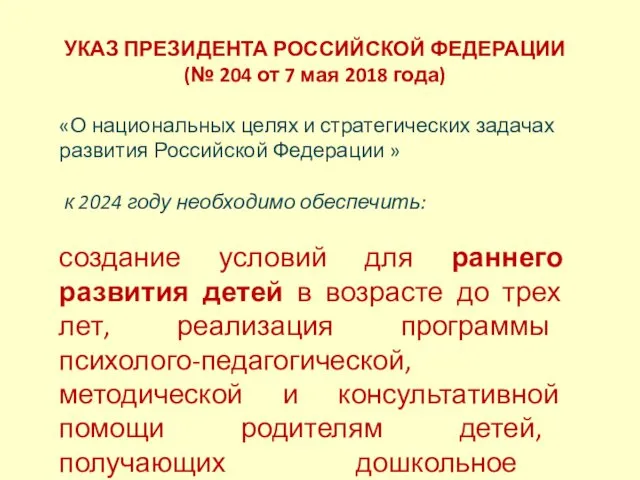 УКАЗ ПРЕЗИДЕНТА РОССИЙСКОЙ ФЕДЕРАЦИИ
(№ 204 от 7 мая 2018 года)

«О национальных целях и стратегических задачах развития Российской Федерации »

к 2024 году необходимо обеспечить:

создание условий для раннего развития детей в возрасте до трех лет, реализация программы психолого-педагогической, методической и консультативной помощи родителям детей, получающих дошкольное